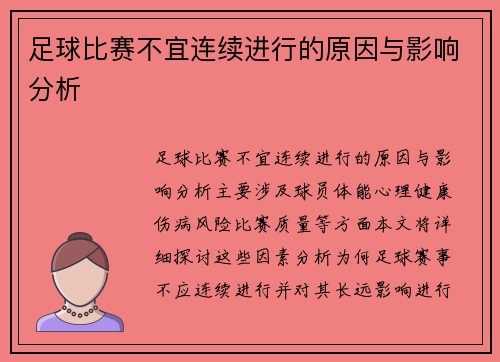 足球比赛不宜连续进行的原因与影响分析

足球比赛不宜连续进行的原因与影响分析主要涉及球员体能心理健康伤病风险比赛质量等方面本文将详细探讨这些因素分析为何足球赛事不应连续进行并对其长远影响进行